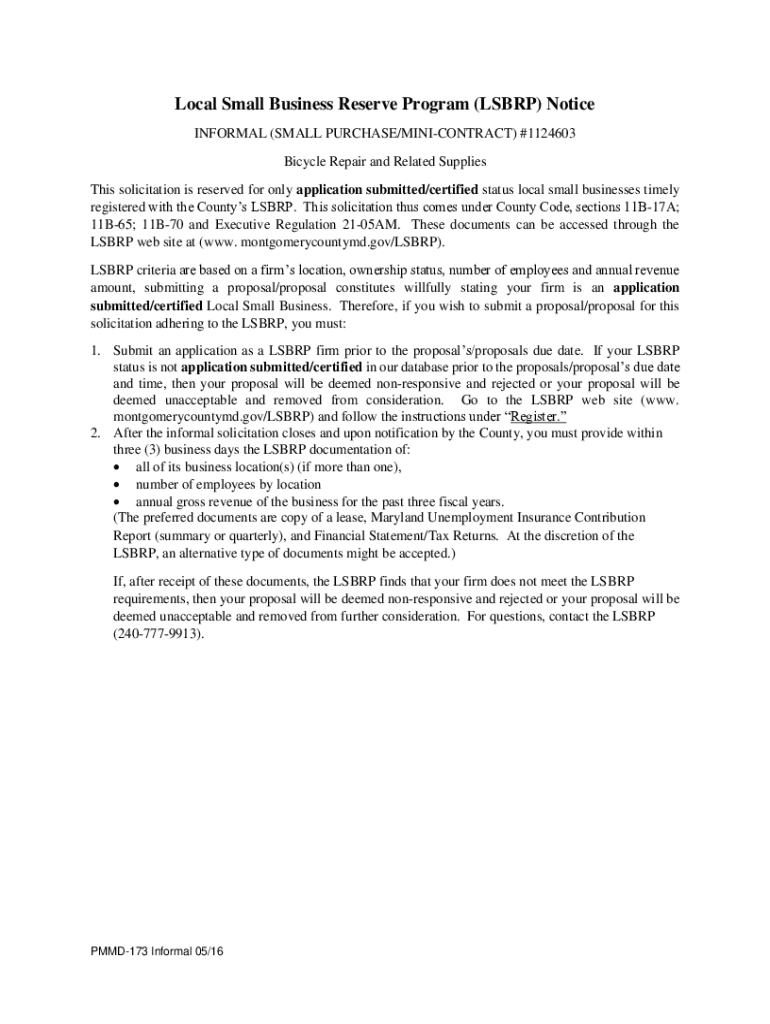 Local Small Business Reserve Program (LSBRP) Notice

INFORMAL (SMALL PURCHASE/MINI-CONTRACT) #1124603

Bicycle Repair and Related Supplies

This solicitation is reserved for only application submitted/certified status local small businesses timely registered with the County's LSBRP. This solicitation thus comes under County Code, sections 11B-17A; 11B-65; 11B-70 and Executive Regulation 21-05AM. These documents can be accessed through the LSBRP web site at (www. montgomerycountymd.gov/LSBRP).

LSBRP criteria are based on a firm's location, ownership status, number of employees and annual revenue amount, submitting a proposal/proposal constitutes willfully stating your firm is an application submitted/certified Local Small Business. Therefore, if you wish to submit a proposal/proposal for this solicitation adhering to the LSBRP, you must:

1. Submit an application as a LSBRP firm prior to the proposal's/proposals due date. If your LSBRP status is not application submitted/certified in our database prior to the proposals/proposal's due date and time, then your proposal will be deemed non-responsive and rejected or your proposal will be deemed unacceptable and removed from consideration. Go to the LSBRP web site (www. montgomerycountymd.gov/LSBRP) and follow the instructions under "Register."
2. After the informal solicitation closes and upon notification by the County, you must provide within three (3) business days the LSBRP documentation of:
• all of its business location(s) (if more than one),
• number of employees by location
• annual gross revenue of the business for the past three fiscal years.
(The preferred documents are copy of a lease, Maryland Unemployment Insurance Contribution Report (summary or quarterly), and Financial Statement/Tax Returns. At the discretion of the LSBRP, an alternative type of documents might be accepted.)

If, after receipt of these documents, the LSBRP finds that your firm does not meet the LSBRP requirements, then your proposal will be deemed non-responsive and rejected or your proposal will be deemed unacceptable and removed from further consideration. For questions, contact the LSBRP (240-777-9913).

PMMD-173 Informal 05/16